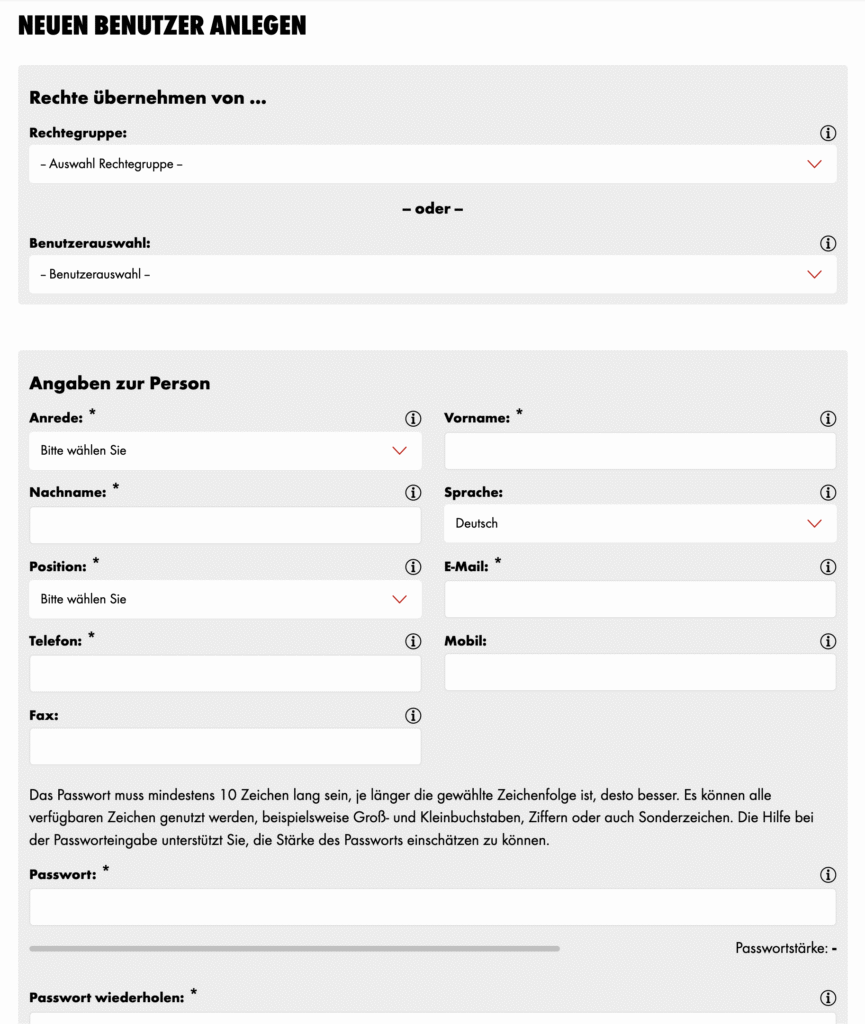 NEUEN BENUTZER ANLEGEN

Rechte übernehmen von ...

Rechtegruppe:

– Auswahl Rechtegruppe –

– oder –

Benutzerauswahl:

– Benutzerauswahl –

Angaben zur Person

Anrede: *

Bitte wählen Sie

Vorname: *

Nachname: *

Sprache:

Deutsch

Position: *

Bitte wählen Sie

E-Mail: *

Telefon: *

Mobil:

Fax:

Das Passwort muss mindestens 10 Zeichen lang sein, je länger die gewählte Zeichenfolge ist, desto besser. Es können alle verfügbaren Zeichen genutzt werden, beispielsweise Groß- und Kleinbuchstaben, Ziffern oder auch Sonderzeichen. Die Hilfe bei der Passworteingabe unterstützt Sie, die Stärke des Passworts einschätzen zu können.

Passwort: *

Passwortstärke: -

Passwort wiederholen: *